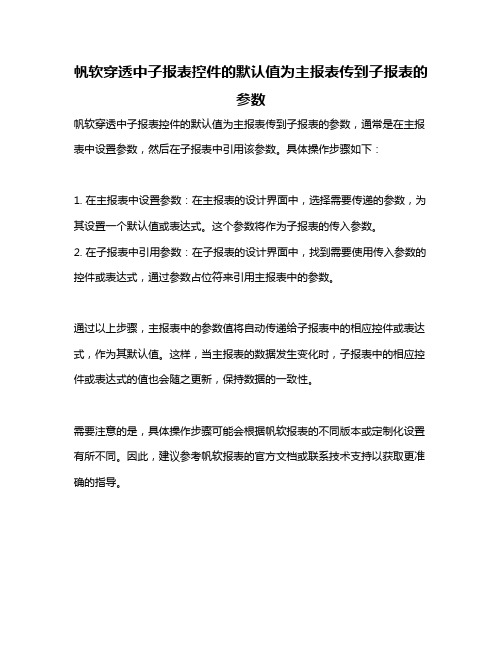 帆软穿透中子报表控件的默认值为主报表传到子报表的参数

帆软穿透中子报表控件的默认值为主报表传到子报表的参数，通常是在主报表中设置参数，然后在子报表中引用该参数。具体操作步骤如下：

1. 在主报表中设置参数：在主报表的设计界面中，选择需要传递的参数，为其设置一个默认值或表达式。这个参数将作为子报表的传入参数。
2. 在子报表中引用参数：在子报表的设计界面中，找到需要使用传入参数的控件或表达式，通过参数占位符来引用主报表中的参数。

通过以上步骤，主报表中的参数值将自动传递给子报表中的相应控件或表达式，作为其默认值。这样，当主报表的数据发生变化时，子报表中的相应控件或表达式的值也会随之更新，保持数据的一致性。

需要注意的是，具体操作步骤可能会根据帆软报表的不同版本或定制化设置有所不同。因此，建议参考帆软报表的官方文档或联系技术支持以获取更准确的指导。